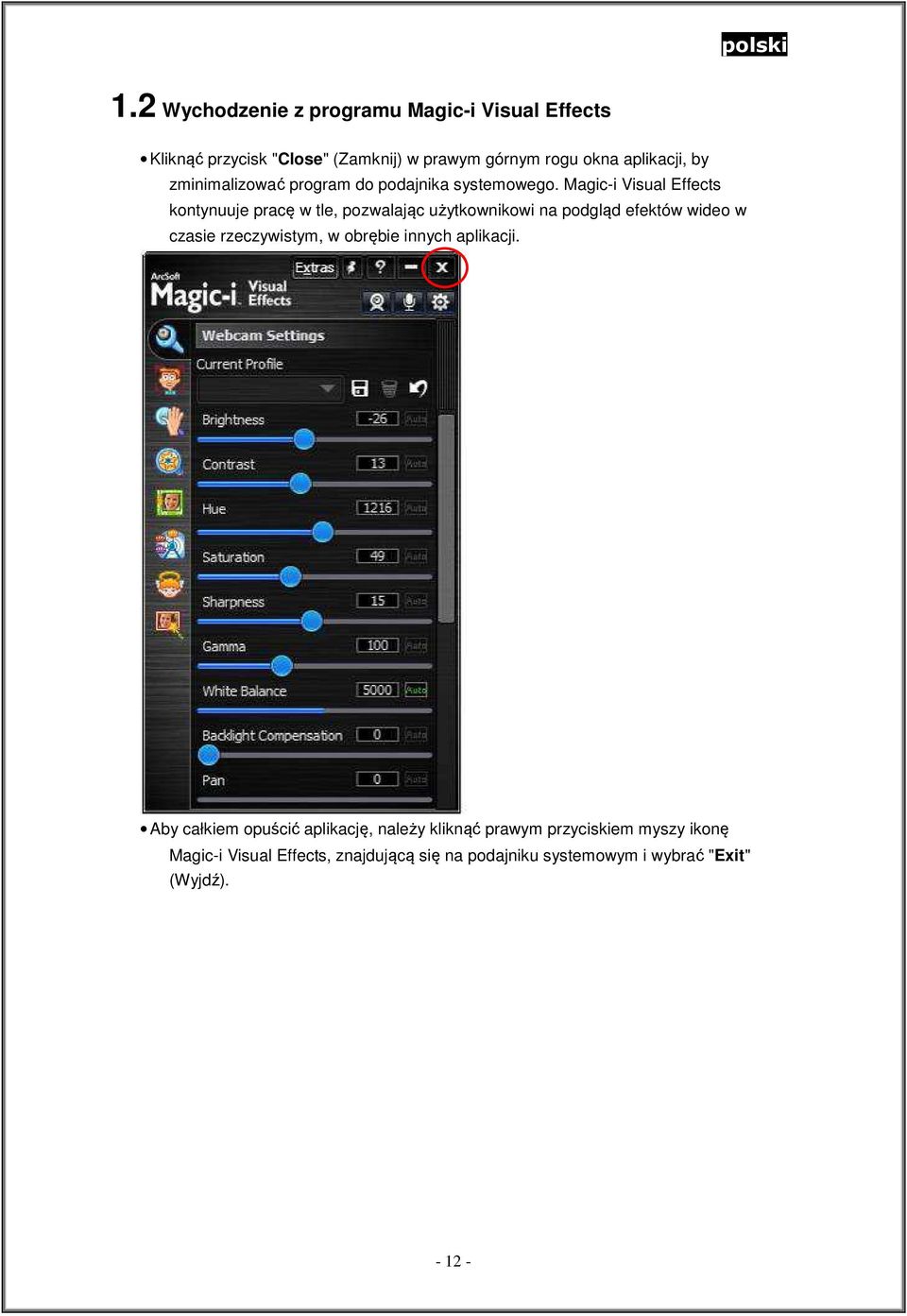 polski

1.2 Wychodzenie z programu Magic-i Visual Effects

• Kliknąć przycisk "Close" (Zamknij) w prawym górnym rogu okna aplikacji, by zminimalizować program do podajnika systemowego. Magic-i Visual Effects kontynuuje pracę w tle, pozwalając użytkownikowi na podgląd efektów wideo w czasie rzeczywistym, w obrębie innych aplikacji.

ArcSoft Magic-i Visual Effects
Extras
Webcam Settings
Current Profile
Brightness -26 Auto
Contrast 13 Auto
Hue 1216 Auto
Saturation 49 Auto
Sharpness 15 Auto
Gamma 100 Auto
White Balance 5000 Auto
Backlight Compensation 0 Auto
Pan 0 Auto

• Aby całkiem opuścić aplikację, należy kliknąć prawym przyciskiem myszy ikonę Magic-i Visual Effects, znajdującą się na podajniku systemowym i wybrać "Exit" (Wyjdź).

- 12 -